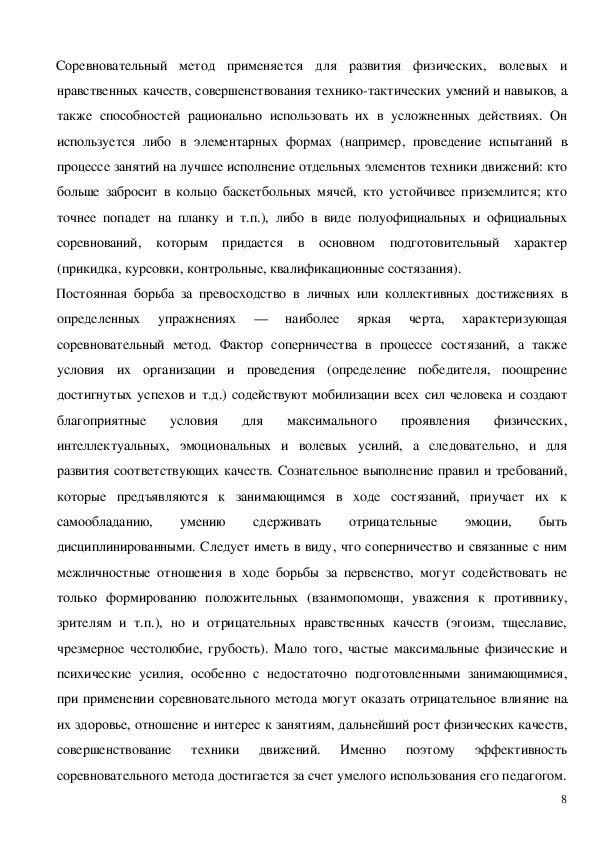 Соревновательный метод применяется для развития физических, волевых и нравственных качеств, совершенствования технико-тактических умений и навыков, а также способностей рационально использовать их в усложненных действиях. Он используется либо в элементарных формах (например, проведение испытаний в процессе занятий на лучшее исполнение отдельных элементов техники движений: кто больше забросит в кольцо баскетбольных мячей, кто устойчивее приземлится; кто точнее попадет на планку и т.п.), либо в виде полуофициальных и официальных соревнований, которым придается в основном подготовительный характер (прикидка, курсовки, контрольные, квалификационные состязания).

Постоянная борьба за превосходство в личных или коллективных достижениях в определенных упражнениях — наиболее яркая черта, характеризующая соревновательный метод. Фактор соперничества в процессе состязаний, а также условия их организации и проведения (определение победителя, поощрение достигнутых успехов и т.д.) содействуют мобилизации всех сил человека и создают благоприятные условия для максимального проявления физических, интеллектуальных, эмоциональных и волевых усилий, а следовательно, и для развития соответствующих качеств. Сознательное выполнение правил и требований, которые предъявляются к занимающимся в ходе состязаний, приучает их к самообладанию, умению сдерживать отрицательные эмоции, быть дисциплинированными. Следует иметь в виду, что соперничество и связанные с ним межличностные отношения в ходе борьбы за первенство, могут содействовать не только формированию положительных (взаимопомощи, уважения к противнику, зрителям и т.п.), но и отрицательных нравственных качеств (эгоизм, тщеславие, чрезмерное честолюбие, грубость). Мало того, частые максимальные физические и психические усилия, особенно с недостаточно подготовленными занимающимися, при применении соревновательного метода могут оказать отрицательное влияние на их здоровье, отношение и интерес к занятиям, дальнейший рост физических качеств, совершенствование техники движений. Именно поэтому эффективность соревновательного метода достигается за счет умелого использования его педагогом.

8